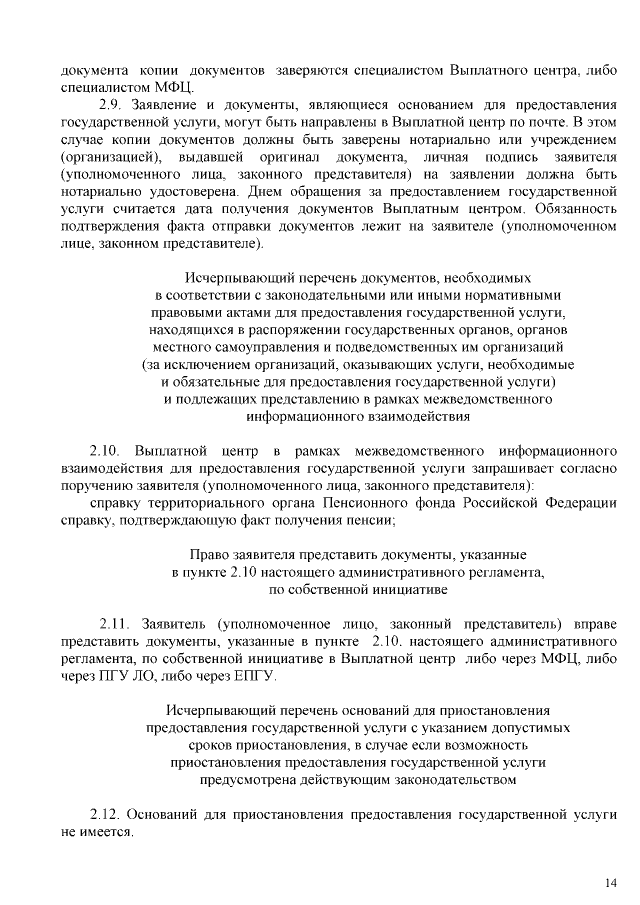 документа копии документов заверяются специалистом Выплатного центра, либо специалистом МФЦ.

2.9. Заявление и документы, являющиеся основанием для предоставления государственной услуги, могут быть направлены в Выплатной центр по почте. В этом случае копии документов должны быть заверены нотариально или учреждением (организацией), выдавшей оригинал документа, личная подпись заявителя (уполномоченного лица, законного представителя) на заявлении должна быть нотариально удостоверена. Днем обращения за предоставлением государственной услуги считается дата получения документов Выплатным центром. Обязанность подтверждения факта отправки документов лежит на заявителе (уполномоченном лице, законном представителе).

Исчерпывающий перечень документов, необходимых в соответствии с законодательными или иными нормативными правовыми актами для предоставления государственной услуги, находящихся в распоряжении государственных органов, органов местного самоуправления и подведомственных им организаций (за исключением организаций, оказывающих услуги, необходимые и обязательные для предоставления государственной услуги) и подлежащих представлению в рамках межведомственного информационного взаимодействия

2.10. Выплатной центр в рамках межведомственного информационного взаимодействия для предоставления государственной услуги запрашивает согласно поручению заявителя (уполномоченного лица, законного представителя):

справку территориального органа Пенсионного фонда Российской Федерации справку, подтверждающую факт получения пенсии;

Право заявителя представить документы, указанные в пункте 2.10 настоящего административного регламента, по собственной инициативе

2.11. Заявитель (уполномоченное лицо, законный представитель) вправе представить документы, указанные в пункте 2.10. настоящего административного регламента, по собственной инициативе в Выплатной центр либо через МФЦ, либо через ПГУ ЛО, либо через ЕПГУ.

Исчерпывающий перечень оснований для приостановления предоставления государственной услуги с указанием допустимых сроков приостановления, в случае если возможность приостановления предоставления государственной услуги предусмотрена действующим законодательством

2.12. Оснований для приостановления предоставления государственной услуги не имеется.

14